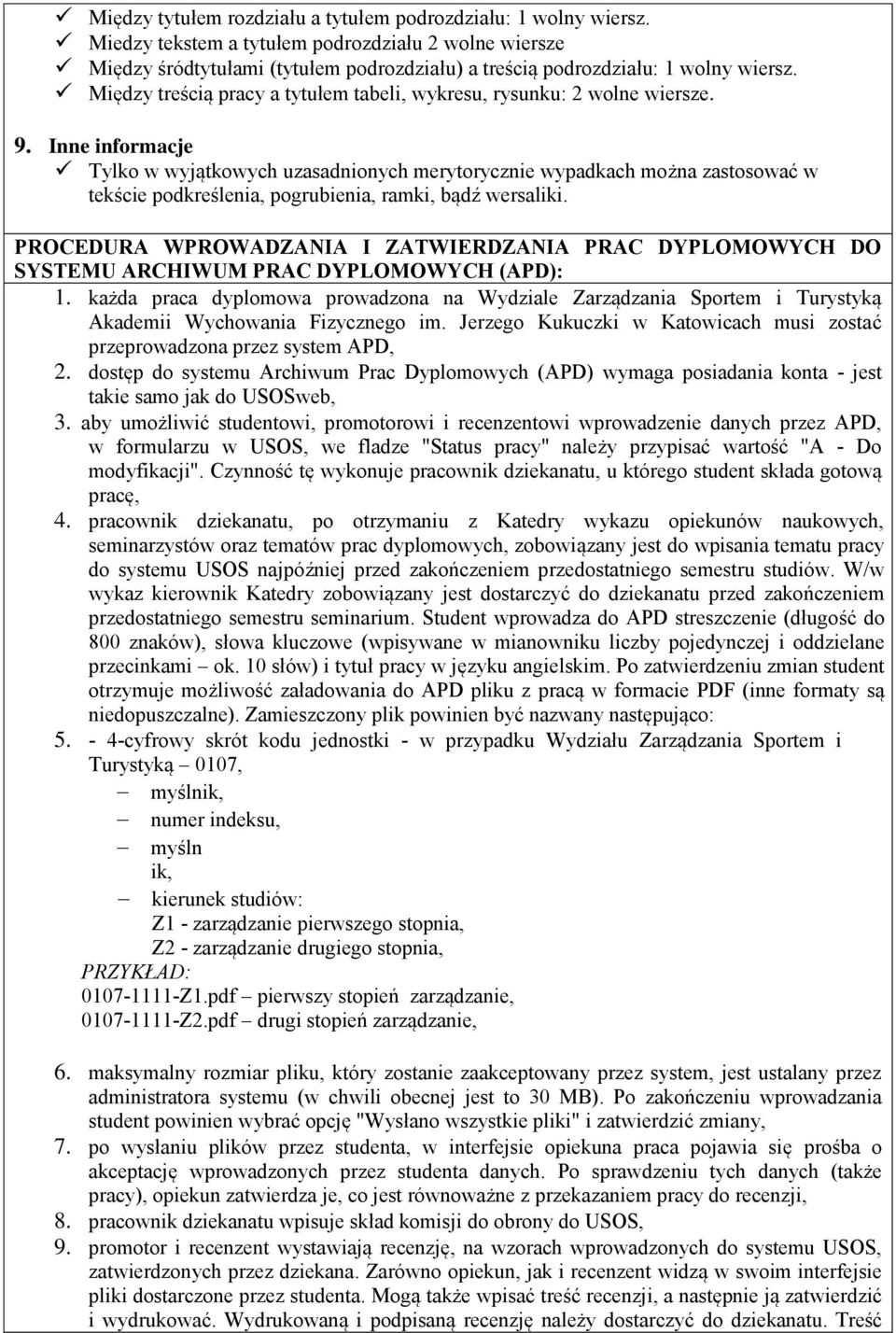 ✓ Między tytułem rozdziału a tytułem podrozdziału: 1 wolny wiersz.
✓ Miedzy tekstem a tytułem podrozdziału 2 wolne wiersze
✓ Między śródtytułami (tytułem podrozdziału) a treścią podrozdziału: 1 wolny wiersz.
✓ Między treścią pracy a tytułem tabeli, wykresu, rysunku: 2 wolne wiersze.

9. Inne informacje
✓ Tylko w wyjątkowych uzasadnionych merytorycznie wypadkach można zastosować w tekście podkreślenia, pogrubienia, ramki, bądź wersaliki.

PROCEDURA WPROWADZANIA I ZATWIERDZANIA PRAC DYPLOMOWYCH DO SYSTEMU ARCHIWUM PRAC DYPLOMOWYCH (APD):
1. każda praca dyplomowa prowadzona na Wydziale Zarządzania Sportem i Turystyką Akademii Wychowania Fizycznego im. Jerzego Kukuczki w Katowicach musi zostać przeprowadzona przez system APD,
2. dostęp do systemu Archiwum Prac Dyplomowych (APD) wymaga posiadania konta - jest takie samo jak do USOSweb,
3. aby umożliwić studentowi, promotorowi i recenzentowi wprowadzenie danych przez APD, w formularzu w USOS, we fladze "Status pracy" należy przypisać wartość "A - Do modyfikacji". Czynność tę wykonuje pracownik dziekanatu, u którego student składa gotową pracę,
4. pracownik dziekanatu, po otrzymaniu z Katedry wykazu opiekunów naukowych, seminarzystów oraz tematów prac dyplomowych, zobowiązany jest do wpisania tematu pracy do systemu USOS najpóźniej przed zakończeniem przedostatniego semestru studiów. W/w wykaz kierownik Katedry zobowiązany jest dostarczyć do dziekanatu przed zakończeniem przedostatniego semestru seminarium. Student wprowadza do APD streszczenie (długość do 800 znaków), słowa kluczowe (wpisywane w mianowniku liczby pojedynczej i oddzielane przecinkami – ok. 10 słów) i tytuł pracy w języku angielskim. Po zatwierdzeniu zmian student otrzymuje możliwość załadowania do APD pliku z pracą w formacie PDF (inne formaty są niedopuszczalne). Zamieszczony plik powinien być nazwany następująco:
5. - 4-cyfrowy skrót kodu jednostki - w przypadku Wydziału Zarządzania Sportem i Turystyką – 0107,
– myślnik,
– numer indeksu,
– myśln ik,
– kierunek studiów:
Z1 - zarządzanie pierwszego stopnia,
Z2 - zarządzanie drugiego stopnia,
PRZYKŁAD:
0107-1111-Z1.pdf – pierwszy stopień zarządzanie,
0107-1111-Z2.pdf – drugi stopień zarządzanie,

6. maksymalny rozmiar pliku, który zostanie zaakceptowany przez system, jest ustalany przez administratora systemu (w chwili obecnej jest to 30 MB). Po zakończeniu wprowadzania student powinien wybrać opcję "Wysłano wszystkie pliki" i zatwierdzić zmiany,
7. po wysłaniu plików przez studenta, w interfejsie opiekuna praca pojawia się prośba o akceptację wprowadzonych przez studenta danych. Po sprawdzeniu tych danych (także pracy), opiekun zatwierdza je, co jest równoważne z przekazaniem pracy do recenzji,
8. pracownik dziekanatu wpisuje skład komisji do obrony do USOS,
9. promotor i recenzent wystawiają recenzję, na wzorach wprowadzonych do systemu USOS, zatwierdzonych przez dziekana. Zarówno opiekun, jak i recenzent widzą w swoim interfejsie pliki dostarczone przez studenta. Mogą także wpisać treść recenzji, a następnie ją zatwierdzić i wydrukować. Wydrukowaną i podpisaną recenzję należy dostarczyć do dziekanatu. Treść